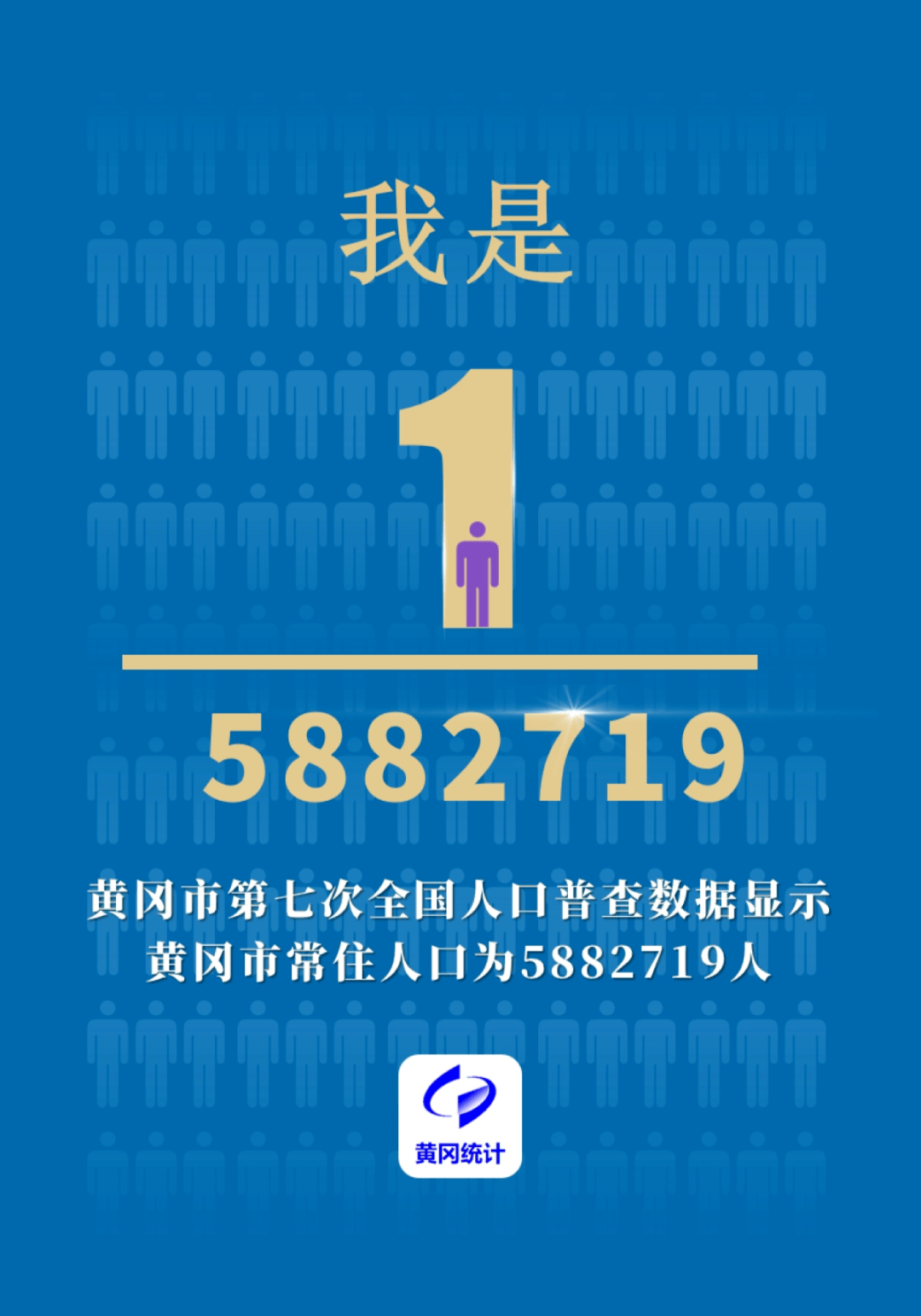 我是

$\frac{1}{5882719}$

黄冈市第七次全国人口普查数据显示
黄冈市常住人口为5882719人

黄冈统计